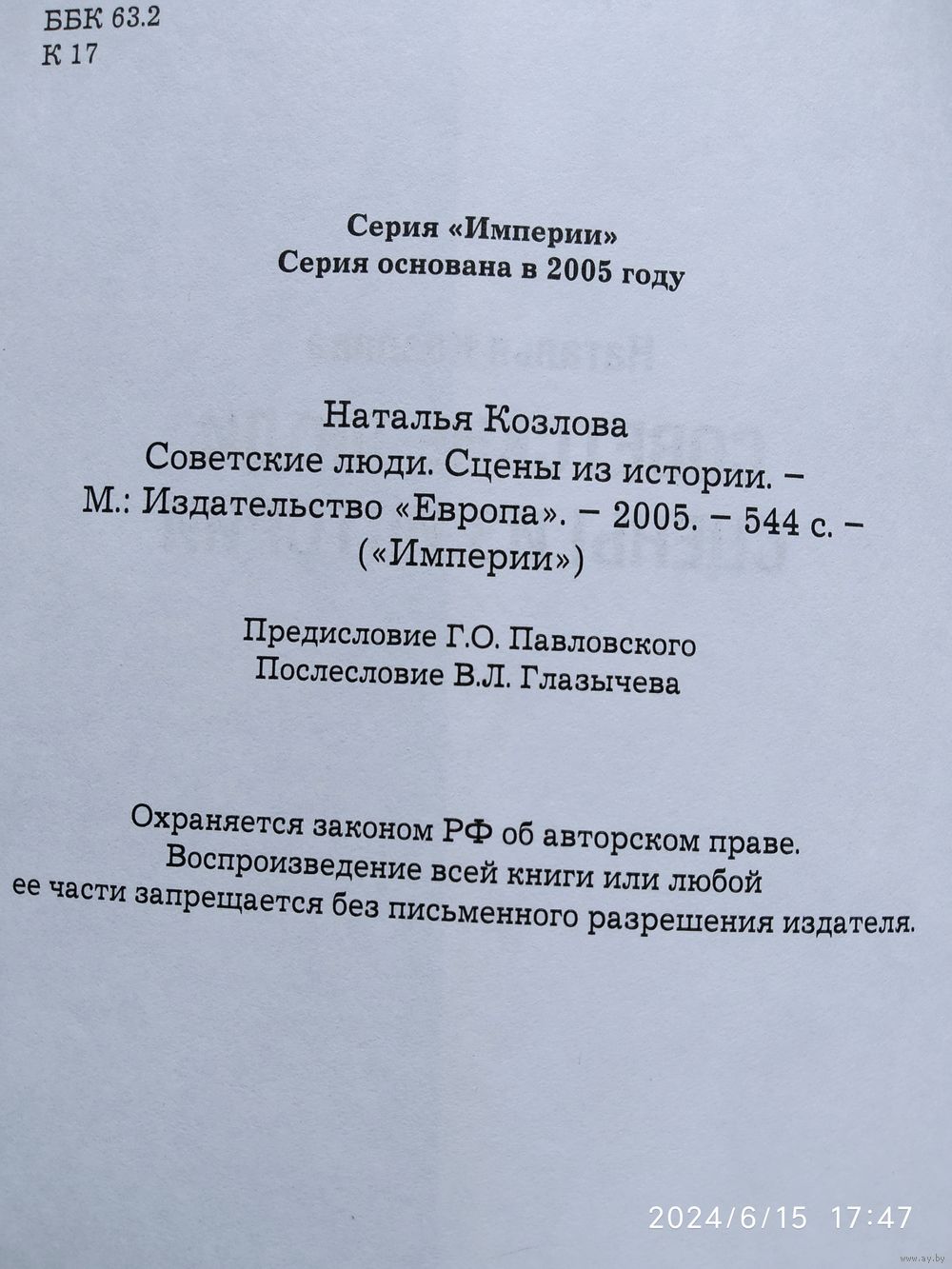 ББК 63.2
К 17

Серия «Империи»
Серия основана в 2005 году

Наталья Козлова
Советские люди. Сцены из истории. – М.: Издательство «Европа». – 2005. – 544 с. – («Империи»)

Предисловие Г.О. Павловского
Послесловие В.Л. Глазычева

Охраняется законом РФ об авторском праве. Воспроизведение всей книги или любой ее части запрещается без письменного разрешения издателя.

2024/6/15 17:47

www.ay.by